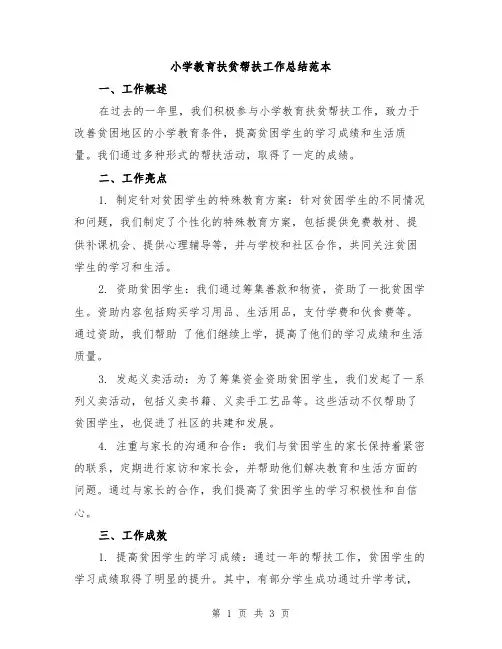 小学教育扶贫帮扶工作总结范本

一、工作概述

在过去的一年里，我们积极参与小学教育扶贫帮扶工作，致力于改善贫困地区的小学教育条件，提高贫困学生的学习成绩和生活质量。我们通过多种形式的帮扶活动，取得了一定的成绩。

二、工作亮点

1. 制定针对贫困学生的特殊教育方案：针对贫困学生的不同情况和问题，我们制定了个性化的特殊教育方案，包括提供免费教材、提供补课机会、提供心理辅导等，并与学校和社区合作，共同关注贫困学生的学习和生活。

2. 资助贫困学生：我们通过筹集善款和物资，资助了一批贫困学生。资助内容包括购买学习用品、生活用品，支付学费和伙食费等。通过资助，我们帮助 了他们继续上学，提高了他们的学习成绩和生活质量。

3. 发起义卖活动：为了筹集资金资助贫困学生，我们发起了一系列义卖活动，包括义卖书籍、义卖手工艺品等。这些活动不仅帮助了贫困学生，也促进了社区的共建和发展。

4. 注重与家长的沟通和合作：我们与贫困学生的家长保持着紧密的联系，定期进行家访和家长会，并帮助他们解决教育和生活方面的问题。通过与家长的合作，我们提高了贫困学生的学习积极性和自信心。

三、工作成效

1. 提高贫困学生的学习成绩：通过一年的帮扶工作，贫困学生的学习成绩取得了明显的提升。其中，有部分学生成功通过升学考试，

第 1 页 共 3 页